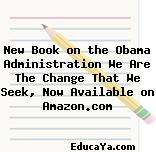 New Book on the Obama Administration We Are The Change That We Seek, Now Available on Amazon.com

EducaYa.com